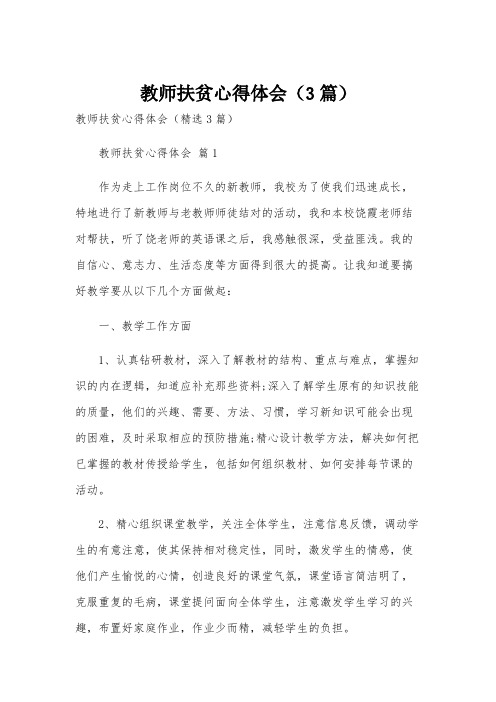 教师扶贫心得体会（3篇）

教师扶贫心得体会（精选3篇）

教师扶贫心得体会 篇1

作为走上工作岗位不久的新教师，我校为了使我们迅速成长，特地进行了新教师与老教师师徒结对的活动，我和本校饶霞老师结对帮扶，听了饶老师的英语课之后，我感触很深，受益匪浅。我的自信心、意志力、生活态度等方面得到很大的提高。让我知道要搞好教学要从以下几个方面做起：

一、教学工作方面

1、认真钻研教材，深入了解教材的结构、重点与难点，掌握知识的内在逻辑，知道应补充那些资料;深入了解学生原有的知识技能的质量，他们的兴趣、需要、方法、习惯，学习新知识可能会出现的困难，及时采取相应的预防措施;精心设计教学方法，解决如何把已掌握的教材传授给学生，包括如何组织教材、如何安排每节课的活动。

2、精心组织课堂教学，关注全体学生，注意信息反馈，调动学生的有意注意，使其保持相对稳定性，同时，激发学生的情感，使他们产生愉悦的心情，创造良好的课堂气氛，课堂语言简洁明了，克服重复的毛病，课堂提问面向全体学生，注意激发学生学习的兴趣，布置好家庭作业，作业少而精，减轻学生的负担。